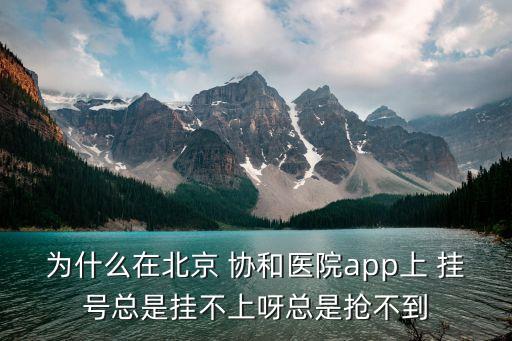 为什么在北京 协和医院app上 挂号总是挂不上呀总是抢不到